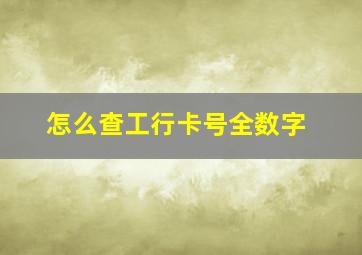 怎么查工行卡号全数字